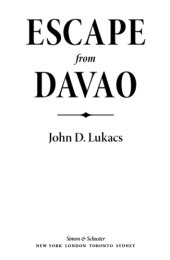 ESCAPE
from
DAVAO

John D. Lukacs

Simon & Schuster
NEW YORK LONDON TORONTO SYDNEY